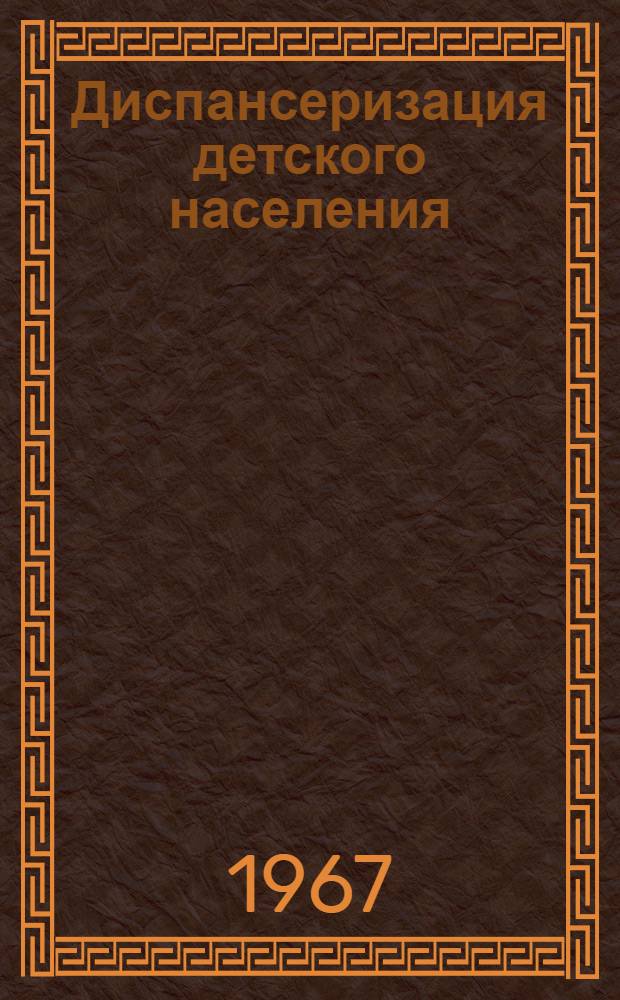 Диспансеризация детского населения

1967